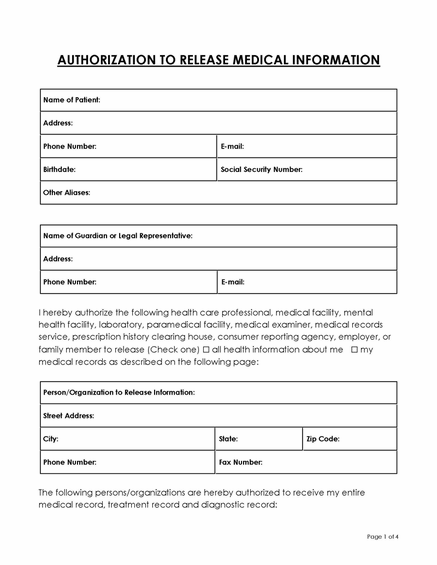 AUTHORIZATION TO RELEASE MEDICAL INFORMATION

| Name of Patient: | |
|---|---|
| Address: | |
| Phone Number: | E-mail: |
| Birthdate: | Social Security Number: |
| Other Aliases: | |

| Name of Guardian or Legal Representative: | |
|---|---|
| Address: | |
| Phone Number: | E-mail: |

I hereby authorize the following health care professional, medical facility, mental health facility, laboratory, paramedical facility, medical examiner, medical records service, prescription history clearing house, consumer reporting agency, employer, or family member to release (Check one) ☐ all health information about me ☐ my medical records as described on the following page:

| Person/Organization to Release Information: | | |
|---|---|---|
| Street Address: | | |
| City: | State: | Zip Code: |
| Phone Number: | Fax Number: | |

The following persons/organizations are hereby authorized to receive my entire medical record, treatment record and diagnostic record:

Page 1 of 4